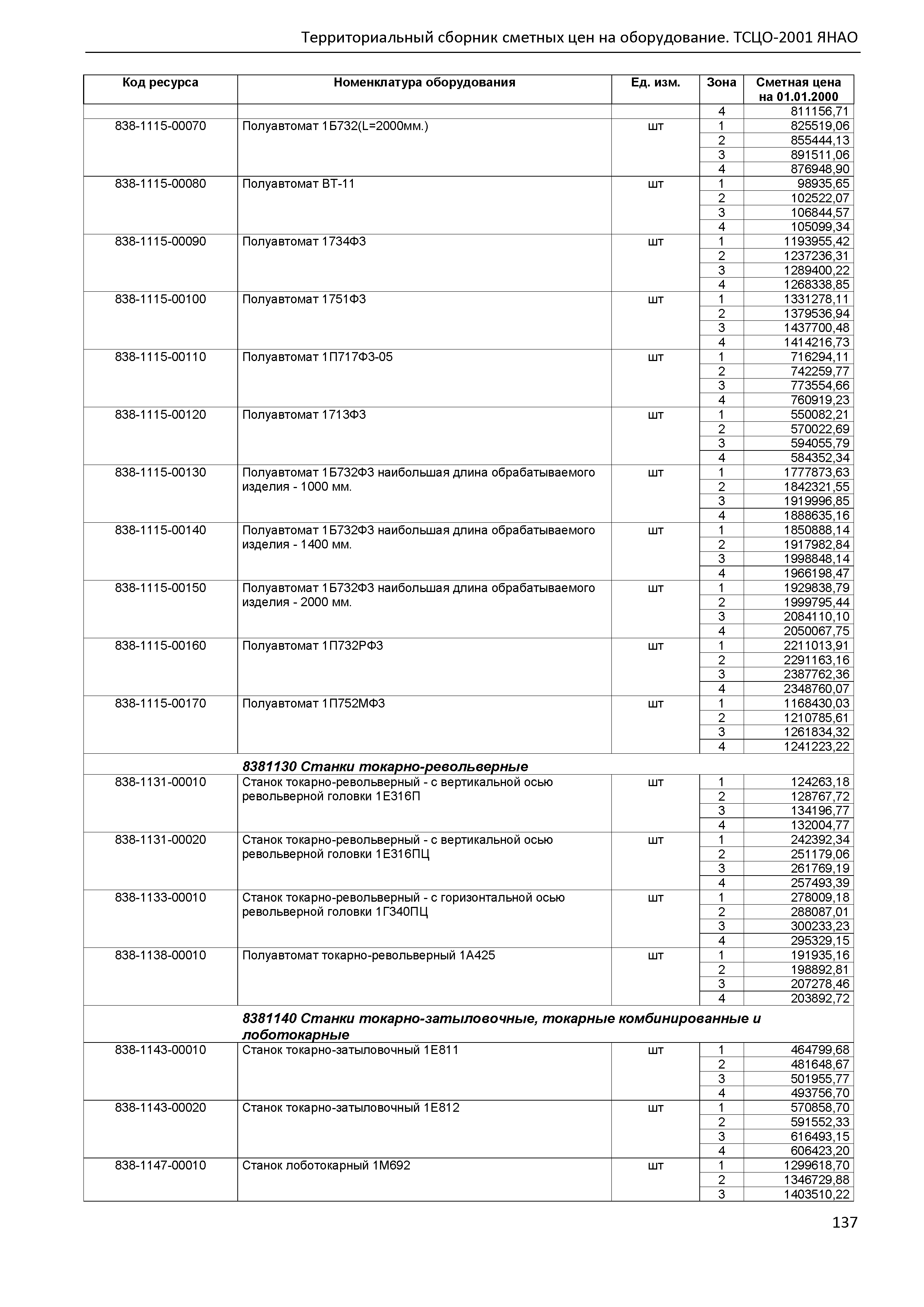 Территориальный сборник сметных цен на оборудование. ТСЦО-2001 ЯНАО

| Код ресурса | Номенклатура оборудования | Ед. изм. | Зона | Сметная цена на 01.01.2000 |
|---|---|---|---|---|
| | | | 4 | 811156,71 |
| 838-1115-00070 | Полуавтомат 1Б732(L=2000мм.) | шт | 1 | 825519,06 |
| | | | 2 | 855444,13 |
| | | | 3 | 891511,06 |
| | | | 4 | 876948,90 |
| 838-1115-00080 | Полуавтомат ВТ-11 | шт | 1 | 98935,65 |
| | | | 2 | 102522,07 |
| | | | 3 | 106844,57 |
| | | | 4 | 105099,34 |
| 838-1115-00090 | Полуавтомат 1734Ф3 | шт | 1 | 1193955,42 |
| | | | 2 | 1237236,31 |
| | | | 3 | 1289400,22 |
| | | | 4 | 1268338,85 |
| 838-1115-00100 | Полуавтомат 1751Ф3 | шт | 1 | 1331278,11 |
| | | | 2 | 1379536,94 |
| | | | 3 | 1437700,48 |
| | | | 4 | 1414216,73 |
| 838-1115-00110 | Полуавтомат 1П717Ф3-05 | шт | 1 | 716294,11 |
| | | | 2 | 742259,77 |
| | | | 3 | 773554,66 |
| | | | 4 | 760919,23 |
| 838-1115-00120 | Полуавтомат 1713Ф3 | шт | 1 | 550082,21 |
| | | | 2 | 570022,69 |
| | | | 3 | 594055,79 |
| | | | 4 | 584352,34 |
| 838-1115-00130 | Полуавтомат 1Б732Ф3 наибольшая длина обрабатываемого изделия - 1000 мм. | шт | 1 | 1777873,63 |
| | | | 2 | 1842321,55 |
| | | | 3 | 1919996,85 |
| | | | 4 | 1888635,16 |
| 838-1115-00140 | Полуавтомат 1Б732Ф3 наибольшая длина обрабатываемого изделия - 1400 мм. | шт | 1 | 1850888,14 |
| | | | 2 | 1917982,84 |
| | | | 3 | 1998848,14 |
| | | | 4 | 1966198,47 |
| 838-1115-00150 | Полуавтомат 1Б732Ф3 наибольшая длина обрабатываемого изделия - 2000 мм. | шт | 1 | 1929838,79 |
| | | | 2 | 1999795,44 |
| | | | 3 | 2084110,10 |
| | | | 4 | 2050067,75 |
| 838-1115-00160 | Полуавтомат 1П732РФ3 | шт | 1 | 2211013,91 |
| | | | 2 | 2291163,16 |
| | | | 3 | 2387762,36 |
| | | | 4 | 2348760,07 |
| 838-1115-00170 | Полуавтомат 1П752МФ3 | шт | 1 | 1168430,03 |
| | | | 2 | 1210785,61 |
| | | | 3 | 1261834,32 |
| | | | 4 | 1241223,22 |
| | 8381130 Станки токарно-револьверные | | | |
| 838-1131-00010 | Станок токарно-револьверный - с вертикальной осью револьверной головки 1Е316П | шт | 1 | 124263,18 |
| | | | 2 | 128767,72 |
| | | | 3 | 134196,77 |
| | | | 4 | 132004,77 |
| 838-1131-00020 | Станок токарно-револьверный - с вертикальной осью револьверной головки 1Е316ПЦ | шт | 1 | 242392,34 |
| | | | 2 | 251179,06 |
| | | | 3 | 261769,19 |
| | | | 4 | 257493,39 |
| 838-1133-00010 | Станок токарно-револьверный - с горизонтальной осью револьверной головки 1Г340ПЦ | шт | 1 | 278009,18 |
| | | | 2 | 288087,01 |
| | | | 3 | 300233,23 |
| | | | 4 | 295329,15 |
| 838-1138-00010 | Полуавтомат токарно-револьверный 1А425 | шт | 1 | 191935,16 |
| | | | 2 | 198892,81 |
| | | | 3 | 207278,46 |
| | | | 4 | 203892,72 |
| | 8381140 Станки токарно-затыловочные, токарные комбинированные и лоботокарные | | | |
| 838-1143-00010 | Станок токарно-затыловочный 1Е811 | шт | 1 | 464799,68 |
| | | | 2 | 481648,67 |
| | | | 3 | 501955,77 |
| | | | 4 | 493756,70 |
| 838-1143-00020 | Станок токарно-затыловочный 1Е812 | шт | 1 | 570858,70 |
| | | | 2 | 591552,33 |
| | | | 3 | 616493,15 |
| | | | 4 | 606423,20 |
| 838-1147-00010 | Станок лоботокарный 1М692 | шт | 1 | 1299618,70 |
| | | | 2 | 1346729,88 |
| | | | 3 | 1403510,22 |

137